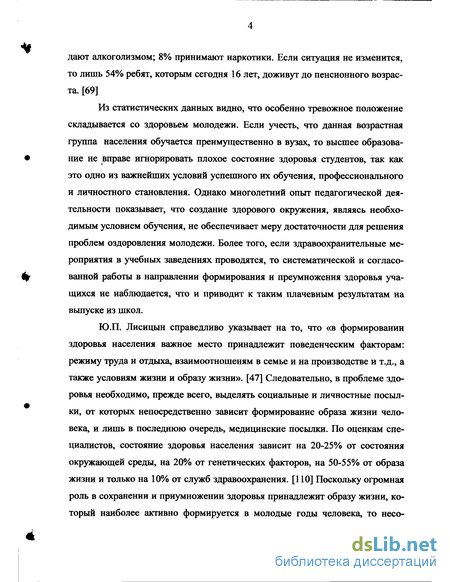 4

дают алкоголизмом; 8% принимают наркотики. Если ситуация не изменится, то лишь 54% ребят, которым сегодня 16 лет, доживут до пенсионного возраста. [69]

Из статистических данных видно, что особенно тревожное положение складывается со здоровьем молодежи. Если учесть, что данная возрастная группа населения обучается преимущественно в вузах, то высшее образование не вправе игнорировать плохое состояние здоровья студентов, так как это одно из важнейших условий успешного их обучения, профессионального и личностного становления. Однако многолетний опыт педагогической деятельности показывает, что создание здорового окружения, являясь необходимым условием обучения, не обеспечивает меру достаточности для решения проблем оздоровления молодежи. Более того, если здравоохранительные мероприятия в учебных заведениях проводятся, то систематической и согласованной работы в направлении формирования и преумножения здоровья учащихся не наблюдается, что и приводит к таким плачевным результатам на выпуске из школ.

Ю.П. Лисицын справедливо указывает на то, что «в формировании здоровья населения важное место принадлежит поведенческим факторам: режиму труда и отдыха, взаимоотношениям в семье и на производстве и т.д., а также условиям жизни и образу жизни». [47] Следовательно, в проблеме здоровья необходимо, прежде всего, выделять социальные и личностные посылки, от которых непосредственно зависит формирование образа жизни человека, и лишь в последнюю очередь, медицинские посылки. По оценкам специалистов, состояние здоровья населения зависит на 20-25% от состояния окружающей среды, на 20% от генетических факторов, на 50-55% от образа жизни и только на 10% от служб здравоохранения. [110] Поскольку огромная роль в сохранении и приумножении здоровья принадлежит образу жизни, который наиболее активно формируется в молодые годы человека, то несо-

dsLib.net
библиотека диссертаций